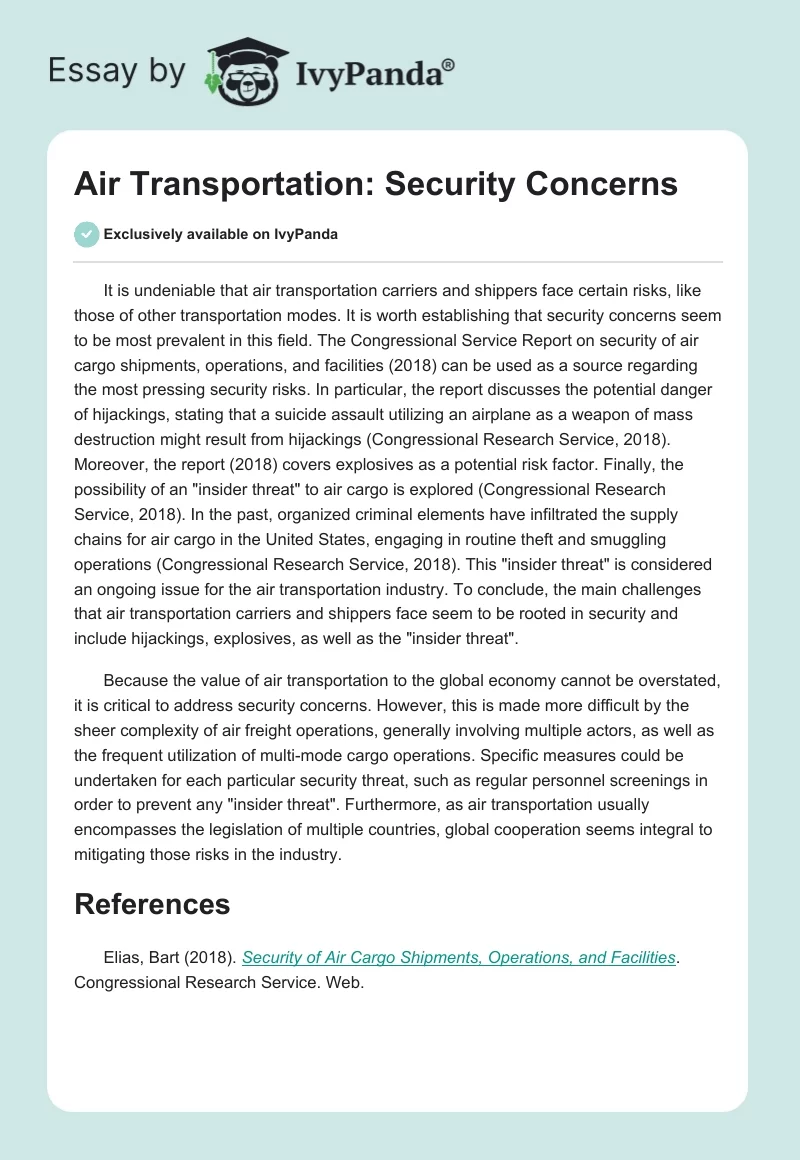 Essay by IvyPanda®

Air Transportation: Security Concerns

Exclusively available on IvyPanda

It is undeniable that air transportation carriers and shippers face certain risks, like those of other transportation modes. It is worth establishing that security concerns seem to be most prevalent in this field. The Congressional Service Report on security of air cargo shipments, operations, and facilities (2018) can be used as a source regarding the most pressing security risks. In particular, the report discusses the potential danger of hijackings, stating that a suicide assault utilizing an airplane as a weapon of mass destruction might result from hijackings (Congressional Research Service, 2018). Moreover, the report (2018) covers explosives as a potential risk factor. Finally, the possibility of an "insider threat" to air cargo is explored (Congressional Research Service, 2018). In the past, organized criminal elements have infiltrated the supply chains for air cargo in the United States, engaging in routine theft and smuggling operations (Congressional Research Service, 2018). This "insider threat" is considered an ongoing issue for the air transportation industry. To conclude, the main challenges that air transportation carriers and shippers face seem to be rooted in security and include hijackings, explosives, as well as the "insider threat".

Because the value of air transportation to the global economy cannot be overstated, it is critical to address security concerns. However, this is made more difficult by the sheer complexity of air freight operations, generally involving multiple actors, as well as the frequent utilization of multi-mode cargo operations. Specific measures could be undertaken for each particular security threat, such as regular personnel screenings in order to prevent any "insider threat". Furthermore, as air transportation usually encompasses the legislation of multiple countries, global cooperation seems integral to mitigating those risks in the industry.

References

Elias, Bart (2018). Security of Air Cargo Shipments, Operations, and Facilities. Congressional Research Service. Web.